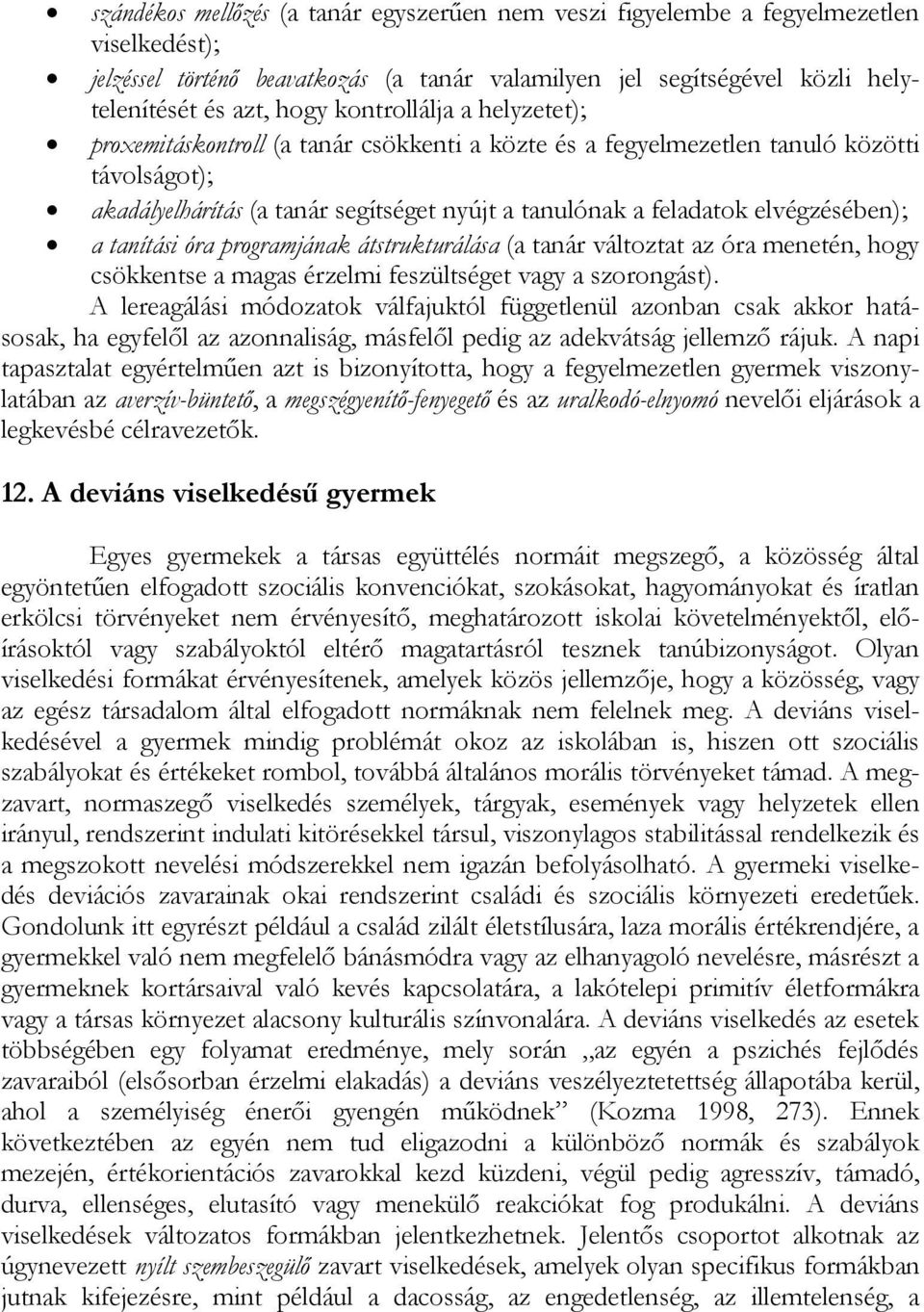 • szándékos mellőzés (a tanár egyszerűen nem veszi figyelembe a fegyelmezetlen viselkedést);
• jelzéssel történő beavatkozás (a tanár valamilyen jel segítségével közli helytelenítését és azt, hogy kontrollálja a helyzetet);
• proxemitáskontroll (a tanár csökkenti a közte és a fegyelmezetlen tanuló közötti távolságot);
• akadályelhárítás (a tanár segítséget nyújt a tanulónak a feladatok elvégzésében);
• a tanítási óra programjának átstrukturálása (a tanár változtat az óra menetén, hogy csökkentse a magas érzelmi feszültséget vagy a szorongást).

A lereagálási módozatok válfajuktól függetlenül azonban csak akkor hatásosak, ha egyfelől az azonnaliság, másfelől pedig az adekvátság jellemző rájuk. A napi tapasztalat egyértelműen azt is bizonyította, hogy a fegyelmezetlen gyermek viszonylatában az averzív-büntető, a megszégyenítő-fenyegető és az uralkodó-elnyomó nevelői eljárások a legkevésbé célravezetők.

12. A deviáns viselkedésű gyermek

Egyes gyermekek a társas együttélés normáit megszegő, a közösség által egyöntetűen elfogadott szociális konvenciókat, szokásokat, hagyományokat és íratlan erkölcsi törvényeket nem érvényesítő, meghatározott iskolai követelményektől, előírásoktól vagy szabályoktól eltérő magatartásról tesznek tanúbizonyságot. Olyan viselkedési formákat érvényesítenek, amelyek közös jellemzője, hogy a közösség, vagy az egész társadalom által elfogadott normáknak nem felelnek meg. A deviáns viselkedésével a gyermek mindig problémát okoz az iskolában is, hiszen ott szociális szabályokat és értékeket rombol, továbbá általános morális törvényeket támad. A megzavart, normaszegő viselkedés személyek, tárgyak, események vagy helyzetek ellen irányul, rendszerint indulati kitörésekkel társul, viszonylagos stabilitással rendelkezik és a megszokott nevelési módszerekkel nem igazán befolyásolható. A gyermeki viselkedés deviációs zavarainak okai rendszerint családi és szociális környezeti eredetűek. Gondolunk itt egyrészt például a család zilált életstílusára, laza morális értékrendjére, a gyermekkel való nem megfelelő bánásmódra vagy az elhanyagoló nevelésre, másrészt a gyermeknek kortársaival való kevés kapcsolatára, a lakótelepi primitív életformákra vagy a társas környezet alacsony kulturális színvonalára. A deviáns viselkedés az esetek többségében egy folyamat eredménye, mely során „az egyén a pszichés fejlődés zavaraiból (elsősorban érzelmi elakadás) a deviáns veszélyeztetettség állapotába kerül, ahol a személyiség énerői gyengén működnek” (Kozma 1998, 273). Ennek következtében az egyén nem tud eligazodni a különböző normák és szabályok mezején, értékorientációs zavarokkal kezd küzdeni, végül pedig agresszív, támadó, durva, ellenséges, elutasító vagy menekülő reakciókat fog produkálni. A deviáns viselkedések változatos formákban jelentkezhetnek. Jelentős csoportot alkotnak az úgynevezett nyílt szembeszegülő zavart viselkedések, amelyek olyan specifikus formákban jutnak kifejezésre, mint például a dacosság, az engedetlenség, az illemtelenség, a